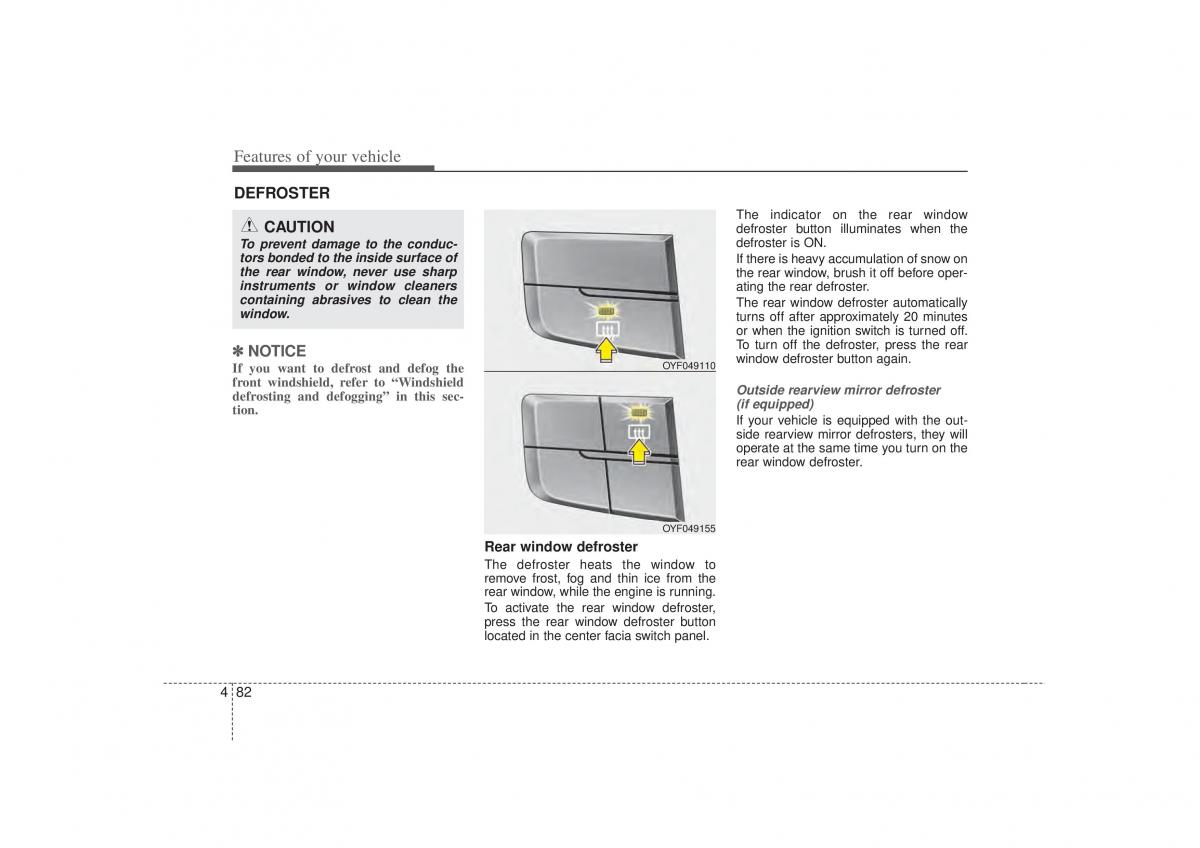 Features of your vehicle

DEFROSTER

CAUTION

To prevent damage to the conductors bonded to the inside surface of the rear window, never use sharp instruments or window cleaners containing abrasives to clean the window.

✽ NOTICE

If you want to defrost and defog the front windshield, refer to “Windshield defrosting and defogging” in this section.

OYF049110

OYF049155

Rear window defroster

The defroster heats the window to remove frost, fog and thin ice from the rear window, while the engine is running.

To activate the rear window defroster, press the rear window defroster button located in the center facia switch panel.

The indicator on the rear window defroster button illuminates when the defroster is ON.

If there is heavy accumulation of snow on the rear window, brush it off before operating the rear defroster.

The rear window defroster automatically turns off after approximately 20 minutes or when the ignition switch is turned off. To turn off the defroster, press the rear window defroster button again.

Outside rearview mirror defroster (if equipped)

If your vehicle is equipped with the outside rearview mirror defrosters, they will operate at the same time you turn on the rear window defroster.

4 82